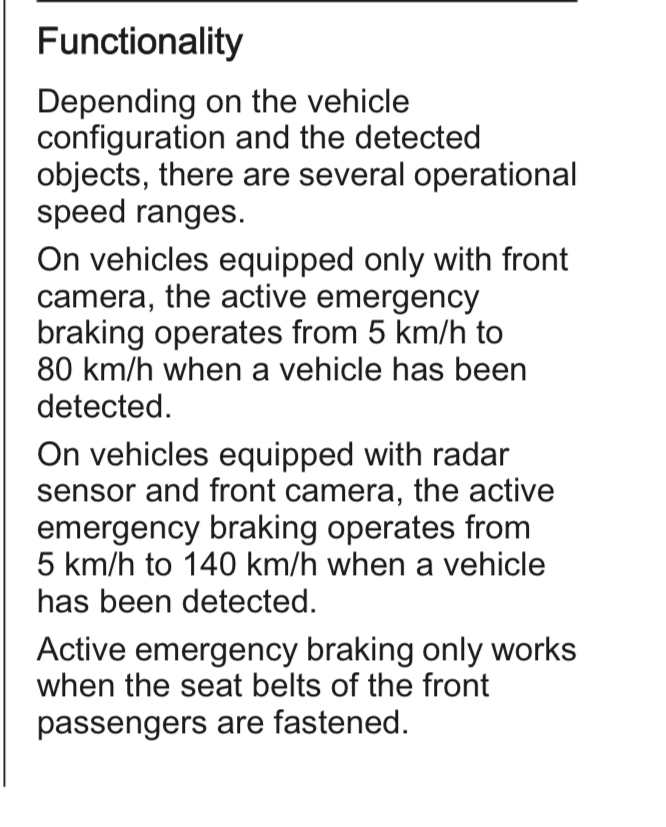 Functionality

Depending on the vehicle configuration and the detected objects, there are several operational speed ranges.

On vehicles equipped only with front camera, the active emergency braking operates from 5 km/h to 80 km/h when a vehicle has been detected.

On vehicles equipped with radar sensor and front camera, the active emergency braking operates from 5 km/h to 140 km/h when a vehicle has been detected.

Active emergency braking only works when the seat belts of the front passengers are fastened.